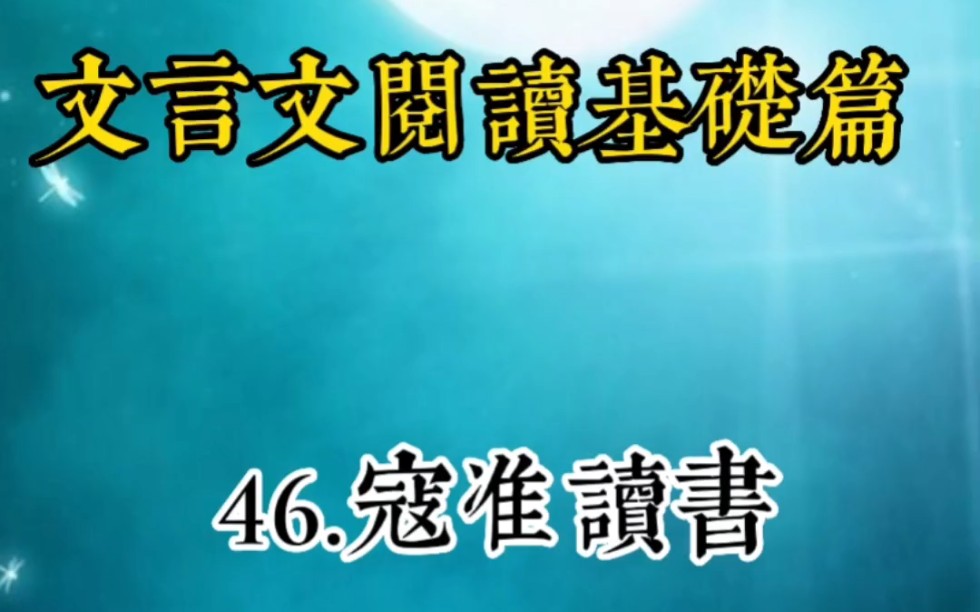 文言文閱讀基礎篇

46.寇准讀書